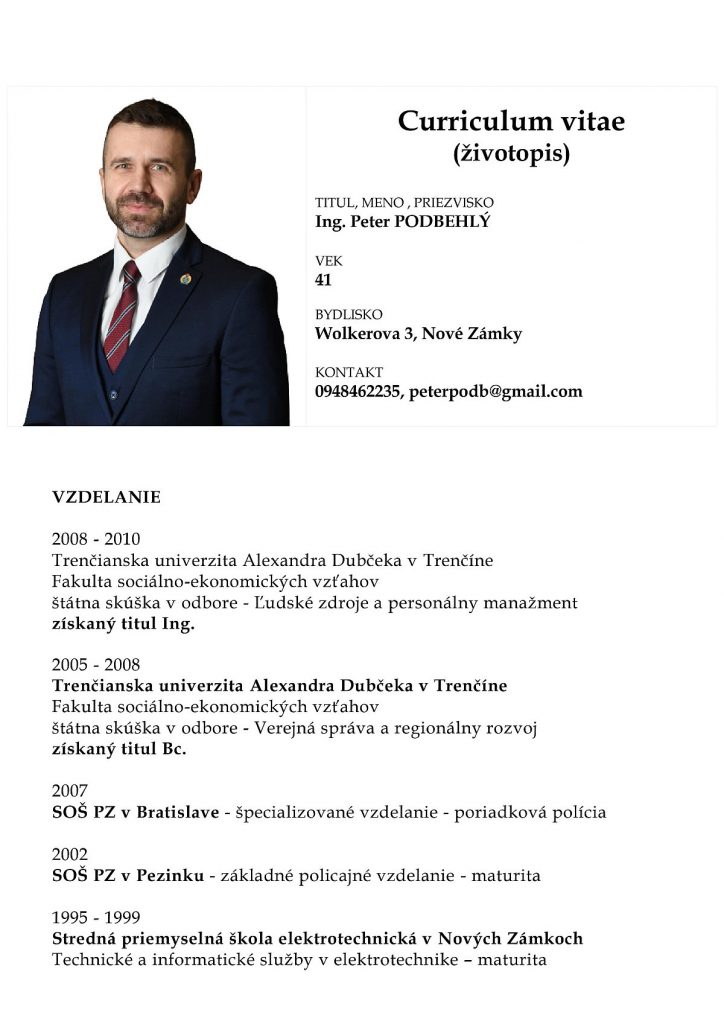 Curriculum vitae
(životopis)

TITUL, MENO , PRIEZVISKO
Ing. Peter PODBEHLÝ

VEK
41

BYDLISKO
Wolkerova 3, Nové Zámky

KONTAKT
0948462235, peterpodb@gmail.com

VZDELANIE

2008 - 2010
Trenčianska univerzita Alexandra Dubčeka v Trenčíne
Fakulta sociálno-ekonomických vzťahov
štátna skúška v odbore - Ľudské zdroje a personálny manažment
získaný titul Ing.

2005 - 2008
Trenčianska univerzita Alexandra Dubčeka v Trenčíne
Fakulta sociálno-ekonomických vzťahov
štátna skúška v odbore - Verejná správa a regionálny rozvoj
získaný titul Bc.

2007
SOŠ PZ v Bratislave - špecializované vzdelanie - poriadková polícia

2002
SOŠ PZ v Pezinku - základné policajné vzdelanie - maturita

1995 - 1999
Stredná priemyselná škola elektrotechnická v Nových Zámkoch
Technické a informatické služby v elektrotechnike – maturita